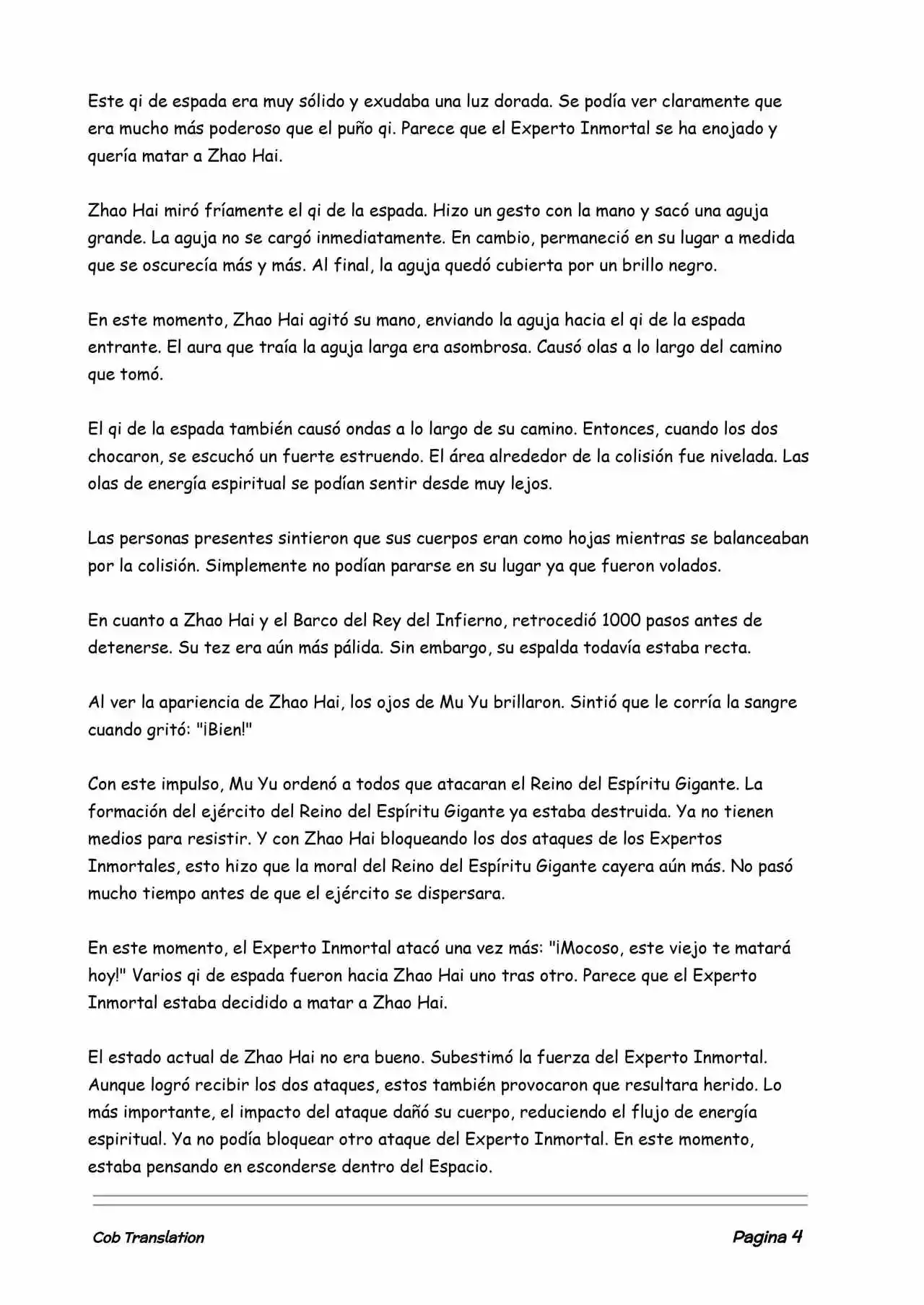 Este qi de espada era muy sólido y exudaba una luz dorada. Se podía ver claramente que era mucho más poderoso que el puño qi. Parece que el Experto Inmortal se ha enojado y quería matar a Zhao Hai.

Zhao Hai miró fríamente el qi de la espada. Hizo un gesto con la mano y sacó una aguja grande. La aguja no se cargó inmediatamente. En cambio, permaneció en su lugar a medida que se oscurecía más y más. Al final, la aguja quedó cubierta por un brillo negro.

En este momento, Zhao Hai agitó su mano, enviando la aguja hacia el qi de la espada entrante. El aura que traía la aguja larga era asombrosa. Causó olas a lo largo del camino que tomó.

El qi de la espada también causó ondas a lo largo de su camino. Entonces, cuando los dos chocaron, se escuchó un fuerte estruendo. El área alrededor de la colisión fue nivelada. Las olas de energía espiritual se podían sentir desde muy lejos.

Las personas presentes sintieron que sus cuerpos eran como hojas mientras se balanceaban por la colisión. Simplemente no podían pararse en su lugar ya que fueron volados.

En cuanto a Zhao Hai y el Barco del Rey del Infierno, retrocedió 1000 pasos antes de detenerse. Su tez era aún más pálida. Sin embargo, su espalda todavía estaba recta.

Al ver la apariencia de Zhao Hai, los ojos de Mu Yu brillaron. Sintió que le corría la sangre cuando gritó: "¡Bien!"

Con este impulso, Mu Yu ordenó a todos que atacaran el Reino del Espíritu Gigante. La formación del ejército del Reino del Espíritu Gigante ya estaba destruida. Ya no tienen medios para resistir. Y con Zhao Hai bloqueando los dos ataques de los Expertos Inmortales, esto hizo que la moral del Reino del Espíritu Gigante cayera aún más. No pasó mucho tiempo antes de que el ejército se dispersara.

En este momento, el Experto Inmortal atacó una vez más: "¡Mocoso, este viejo te matará hoy!" Varios qi de espada fueron hacia Zhao Hai uno tras otro. Parece que el Experto Inmortal estaba decidido a matar a Zhao Hai.

El estado actual de Zhao Hai no era bueno. Subestimó la fuerza del Experto Inmortal. Aunque logró recibir los dos ataques, estos también provocaron que resultara herido. Lo más importante, el impacto del ataque dañó su cuerpo, reduciendo el flujo de energía espiritual. Ya no podía bloquear otro ataque del Experto Inmortal. En este momento, estaba pensando en esconderse dentro del Espacio.

Cob Translation

Pagina 4